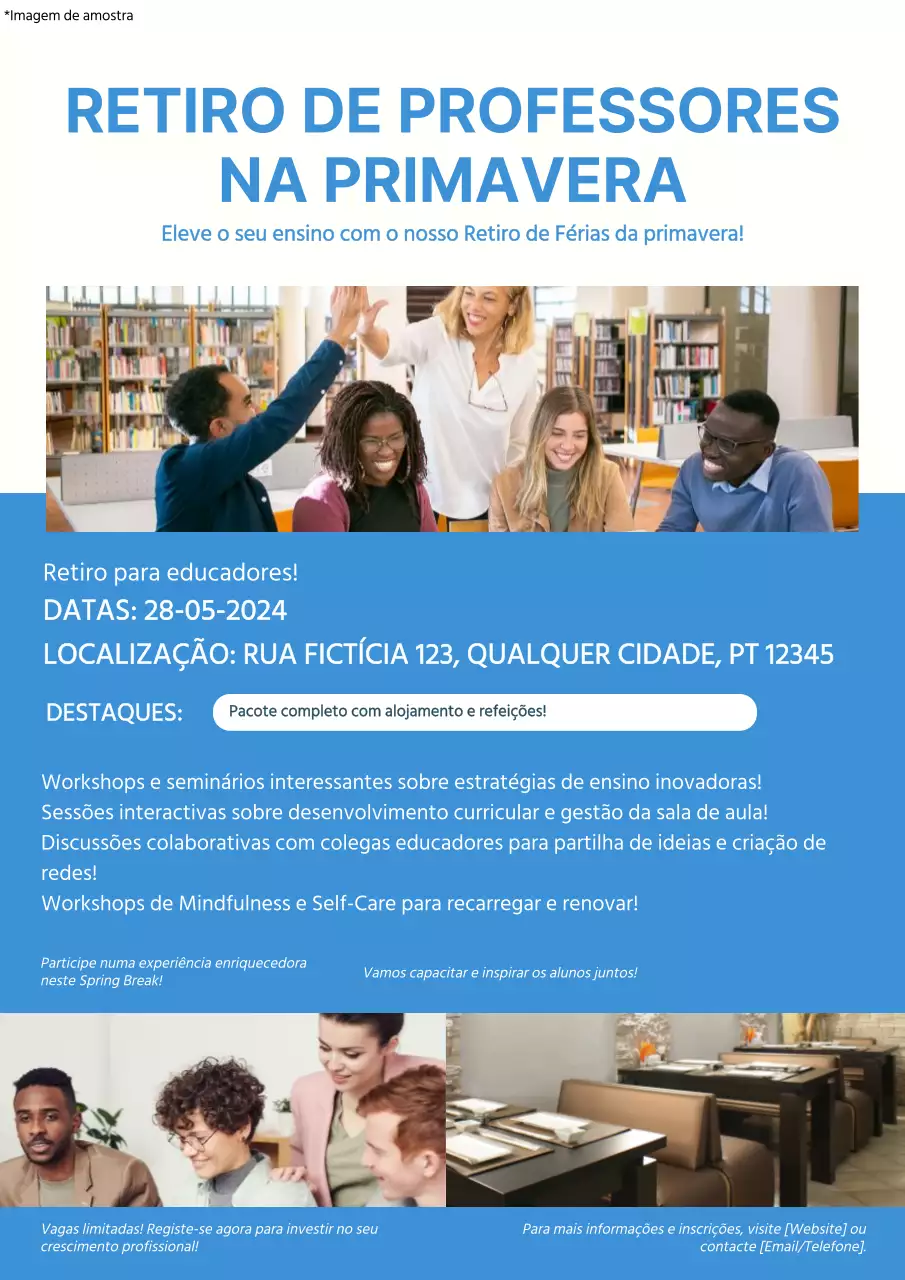 *Imagem de amostra

RETIRO DE PROFESSORES NA PRIMAVERA

Eleve o seu ensino com o nosso Retiro de Férias da primavera!

Retiro para educadores!

DATAS: 28-05-2024

LOCALIZAÇÃO: RUA FICTÍCIA 123, QUALQUER CIDADE, PT 12345

DESTAQUES:

Pacote completo com alojamento e refeições!

Workshops e seminários interessantes sobre estratégias de ensino inovadoras!
Sessões interactivas sobre desenvolvimento curricular e gestão da sala de aula!
Discussões colaborativas com colegas educadores para partilha de ideias e criação de redes!
Workshops de Mindfulness e Self-Care para recarregar e renovar!

Participe numa experiência enriquecedora neste Spring Break!

Vamos capacitar e inspirar os alunos juntos!

Vagas limitadas! Registe-se agora para investir no seu crescimento profissional!

Para mais informações e inscrições, visite [Website] ou contacte [Email/Telefone].